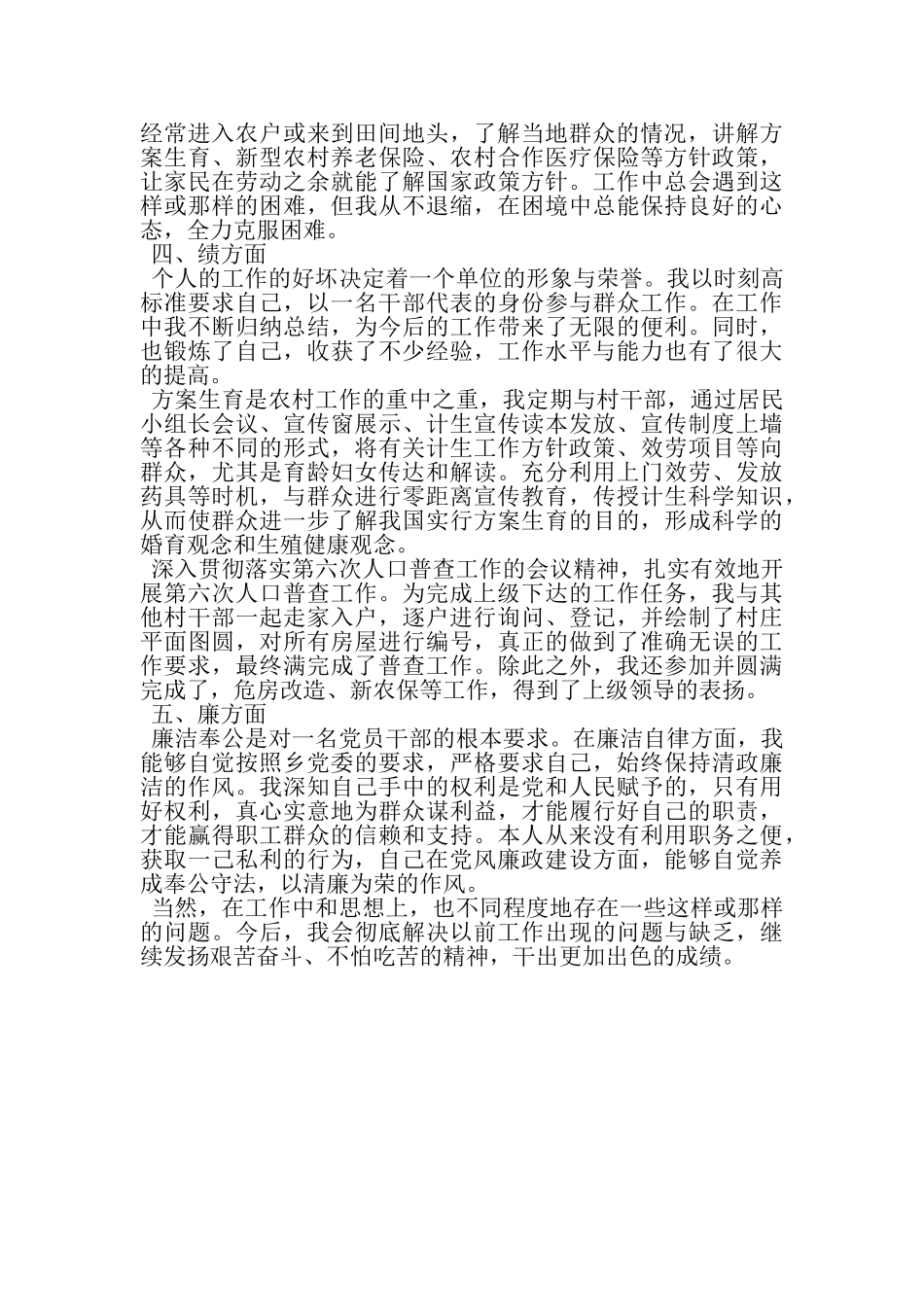 经常进入农户或来到田间地头，了解当地群众的情况，讲解方案生育、新型农村养老保险、农村合作医疗保险等方针政策，让家民在劳动之余就能了解国家政策方针。工作中总会遇到这样或那样的困难，但我从不退缩，在困境中总能保持良好的心态，全力克服困难。

四、绩方面

个人的工作的好坏决定着一个单位的形象与荣誉。我以时刻高标准要求自己，以一名干部代表的身份参与群众工作。在工作中我不断归纳总结，为今后的工作带来了无限的便利。同时，也锻炼了自己，收获了不少经验，工作水平与能力也有了很大的提高。

方案生育是农村工作的重中之重，我定期与村干部，通过居民小组长会议、宣传窗展示、计生宣传读本发放、宣传制度上墙等各种不同的形式，将有关计生工作方针政策、效劳项目等向群众，尤其是育龄妇女传达和解读。充分利用上门效劳、发放药具等时机，与群众进行零距离宣传教育，传授计生科学知识，从而使群众进一步了解我国实行方案生育的目的，形成科学的婚育观念和生殖健康观念。

深入贯彻落实第六次人口普查工作的会议精神，扎实有效地开展第六次人口普查工作。为完成上级下达的工作任务，我与其他村干部一起走家入户，逐户进行询问、登记，并绘制了村庄平面图圆，对所有房屋进行编号，真正的做到了准确无误的工作要求，最终满完成了普查工作。除此之外，我还参加并圆满完成了，危房改造、新农保等工作，得到了上级领导的表扬。

五、廉方面

廉洁奉公是对一名党员干部的根本要求。在廉洁自律方面，我能够自觉按照乡党委的要求，严格要求自己，始终保持清政廉洁的作风。我深知自己手中的权利是党和人民赋予的，只有用好权利，真心实意地为群众谋利益，才能履行好自己的职责，才能赢得职工群众的信赖和支持。本人从来没有利用职务之便，获取一己私利的行为，自己在党风廉政建设方面，能够自觉养成奉公守法，以清廉为荣的作风。

当然，在工作中和思想上，也不同程度地存在一些这样或那样的问题。今后，我会彻底解决以前工作出现的问题与缺乏，继续发扬艰苦奋斗、不怕吃苦的精神，干出更加出色的成绩。